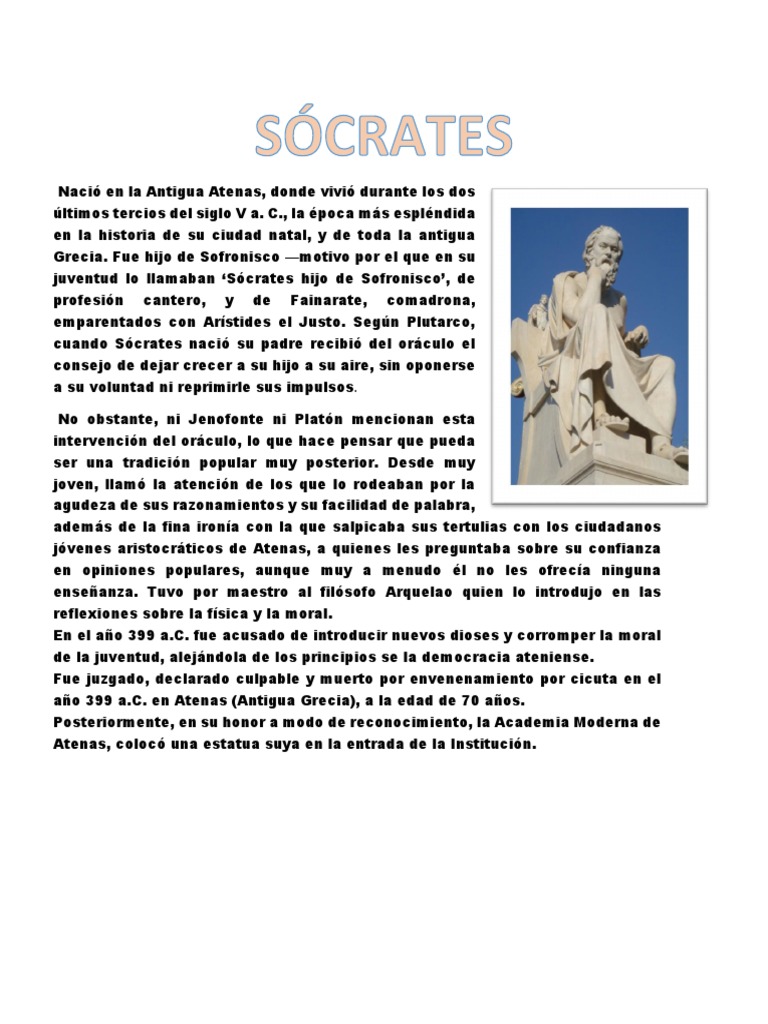 SÓCRATES

Nació en la Antigua Atenas, donde vivió durante los dos últimos tercios del siglo V a. C., la época más espléndida en la historia de su ciudad natal, y de toda la antigua Grecia. Fue hijo de Sofronisco —motivo por el que en su juventud lo llamaban 'Sócrates hijo de Sofronisco', de profesión cantero, y de Fainarate, comadrona, emparentados con Arístides el Justo. Según Plutarco, cuando Sócrates nació su padre recibió del oráculo el consejo de dejar crecer a su hijo a su aire, sin oponerse a su voluntad ni reprimirle sus impulsos.

No obstante, ni Jenofonte ni Platón mencionan esta intervención del oráculo, lo que hace pensar que pueda ser una tradición popular muy posterior. Desde muy joven, llamó la atención de los que lo rodeaban por la agudeza de sus razonamientos y su facilidad de palabra, además de la fina ironía con la que salpicaba sus tertulias con los ciudadanos jóvenes aristocráticos de Atenas, a quienes les preguntaba sobre su confianza en opiniones populares, aunque muy a menudo él no les ofrecía ninguna enseñanza. Tuvo por maestro al filósofo Arquelao quien lo introdujo en las reflexiones sobre la física y la moral.
En el año 399 a.C. fue acusado de introducir nuevos dioses y corromper la moral de la juventud, alejándola de los principios se la democracia ateniense.
Fue juzgado, declarado culpable y muerto por envenenamiento por cicuta en el año 399 a.C. en Atenas (Antigua Grecia), a la edad de 70 años.
Posteriormente, en su honor a modo de reconocimiento, la Academia Moderna de Atenas, colocó una estatua suya en la entrada de la Institución.